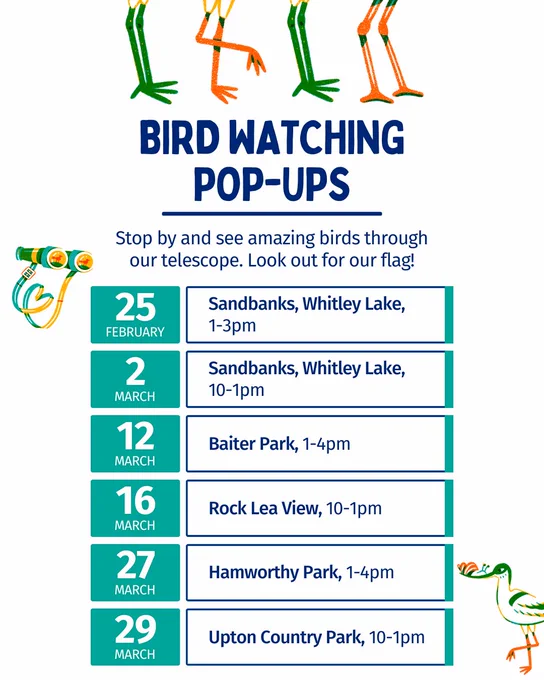 BIRD WATCHING POP-UPS

Stop by and see amazing birds through our telescope. Look out for our flag!

25
FEBRUARY
Sandbanks, Whitley Lake, 1-3pm

2
MARCH
Sandbanks, Whitley Lake, 10-1pm

12
MARCH
Baiter Park, 1-4pm

16
MARCH
Rock Lea View, 10-1pm

27
MARCH
Hamworthy Park, 1-4pm

29
MARCH
Upton Country Park, 10-1pm